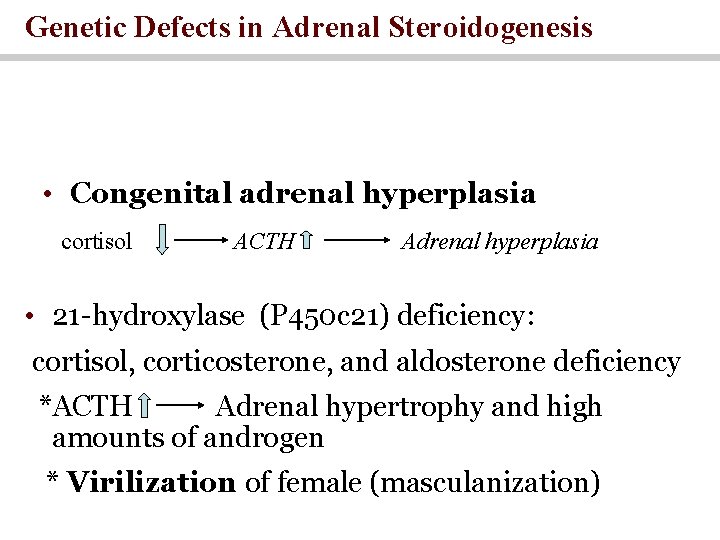 Genetic Defects in Adrenal Steroidogenesis

• Congenital adrenal hyperplasia

cortisol ⇩ ⟶ ACTH ⇧ ⟶ Adrenal hyperplasia

• 21-hydroxylase (P450c21) deficiency:

cortisol, corticosterone, and aldosterone deficiency

*ACTH ⇧ ⟶ Adrenal hypertrophy and high amounts of androgen

* Virilization of female (masculanization)